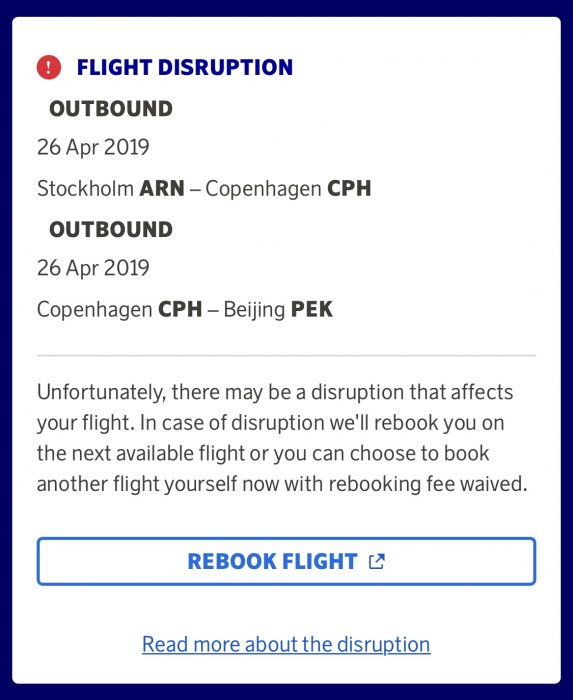 FLIGHT DISRUPTION

OUTBOUND

26 Apr 2019

Stockholm ARN – Copenhagen CPH

OUTBOUND

26 Apr 2019

Copenhagen CPH – Beijing PEK

Unfortunately, there may be a disruption that affects your flight. In case of disruption we'll rebook you on the next available flight or you can choose to book another flight yourself now with rebooking fee waived.

REBOOK FLIGHT

Read more about the disruption